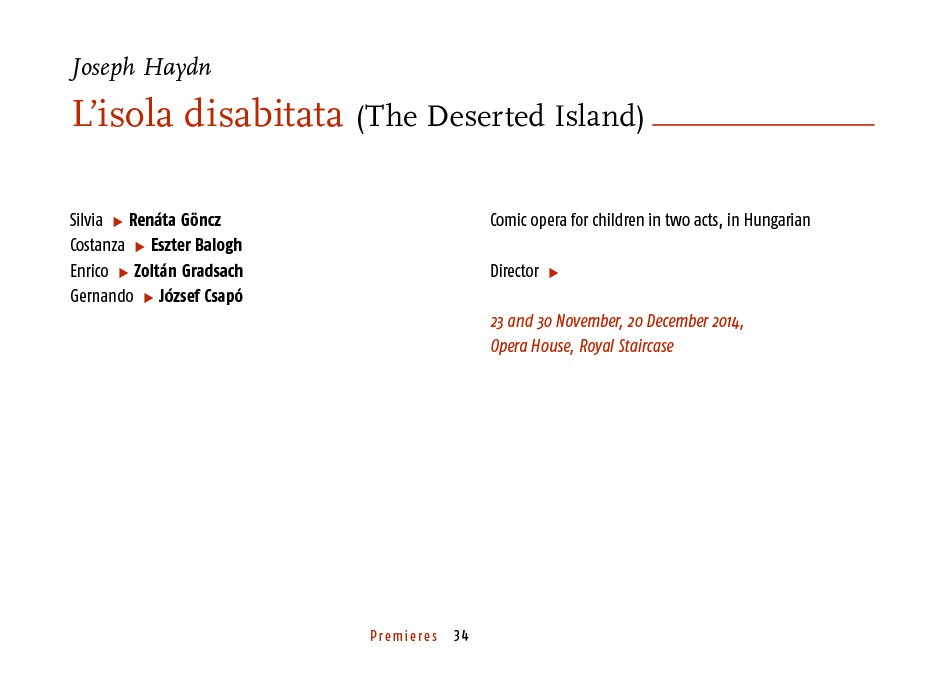 Joseph Haydn

L'isola disabitata (The Deserted Island)

Silvia ▶ Renáta Göncz
Costanza ▶ Eszter Balogh
Enrico ▶ Zoltán Gradsach
Gernando ▶ József Csapó

Comic opera for children in two acts, in Hungarian

Director ▶

23 and 30 November, 20 December 2014, Opera House, Royal Staircase

Premieres 34